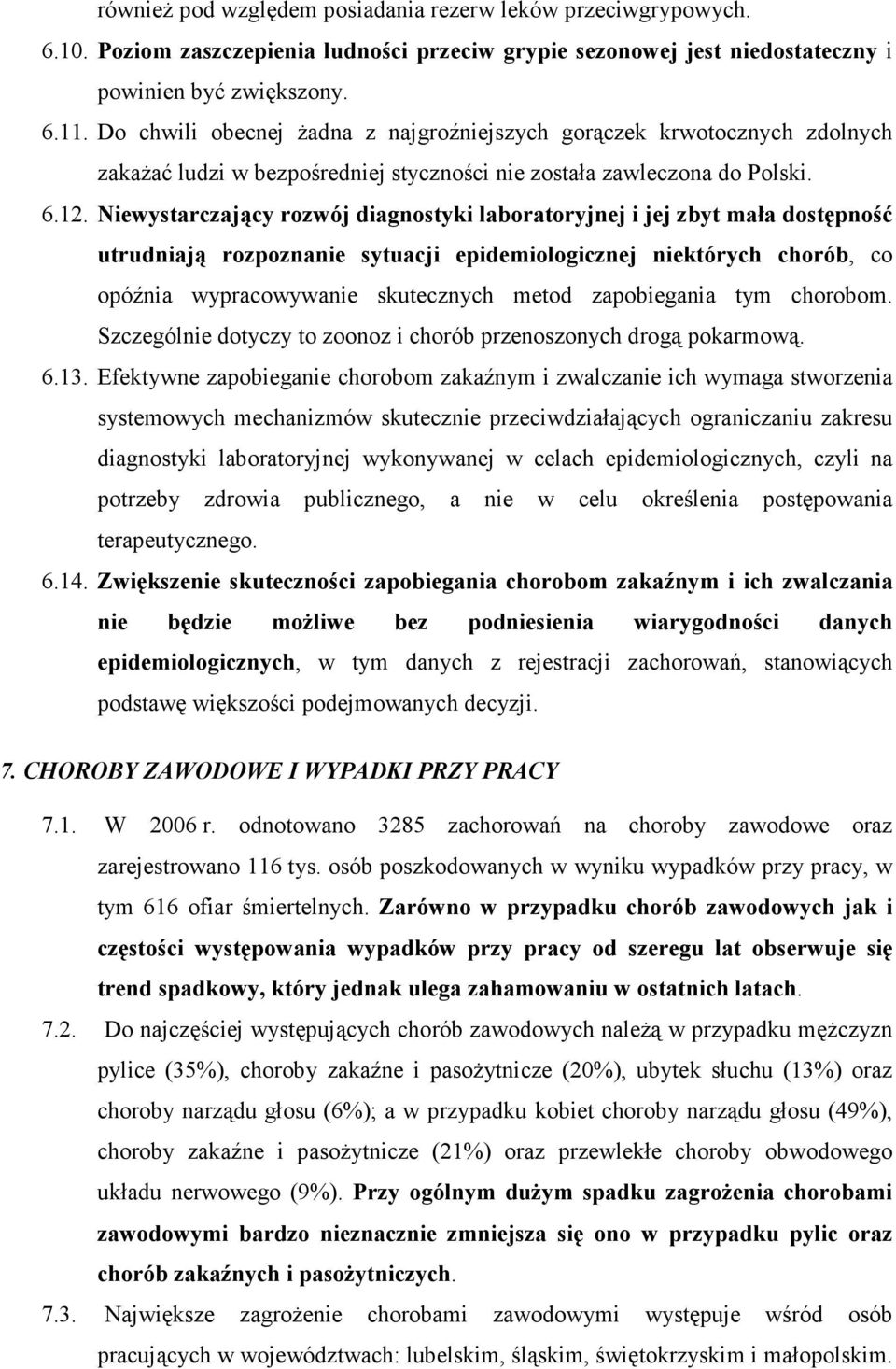 również pod względem posiadania rezerw leków przeciwgrypowych.

6.10. Poziom zaszczepienia ludności przeciw grypie sezonowej jest niedostateczny i powinien być zwiększony.

6.11. Do chwili obecnej żadna z najgroźniejszych gorączek krwotocznych zdolnych zakażać ludzi w bezpośredniej styczności nie została zawleczona do Polski.

6.12. Niewystarczający rozwój diagnostyki laboratoryjnej i jej zbyt mała dostępność utrudniają rozpoznanie sytuacji epidemiologicznej niektórych chorób, co opóźnia wypracowywanie skutecznych metod zapobiegania tym chorobom. Szczególnie dotyczy to zoonoz i chorób przenoszonych drogą pokarmową.

6.13. Efektywne zapobieganie chorobom zakaźnym i zwalczanie ich wymaga stworzenia systemowych mechanizmów skutecznie przeciwdziałających ograniczaniu zakresu diagnostyki laboratoryjnej wykonywanej w celach epidemiologicznych, czyli na potrzeby zdrowia publicznego, a nie w celu określenia postępowania terapeutycznego.

6.14. Zwiększenie skuteczności zapobiegania chorobom zakaźnym i ich zwalczania nie będzie możliwe bez podniesienia wiarygodności danych epidemiologicznych, w tym danych z rejestracji zachorowań, stanowiących podstawę większości podejmowanych decyzji.

7. CHOROBY ZAWODOWE I WYPADKI PRZY PRACY

7.1. W 2006 r. odnotowano 3285 zachorowań na choroby zawodowe oraz zarejestrowano 116 tys. osób poszkodowanych w wyniku wypadków przy pracy, w tym 616 ofiar śmiertelnych. Zarówno w przypadku chorób zawodowych jak i częstości występowania wypadków przy pracy od szeregu lat obserwuje się trend spadkowy, który jednak ulega zahamowaniu w ostatnich latach.

7.2. Do najczęściej występujących chorób zawodowych należą w przypadku mężczyzn pylice (35%), choroby zakaźne i pasożytnicze (20%), ubytek słuchu (13%) oraz choroby narządu głosu (6%); a w przypadku kobiet choroby narządu głosu (49%), choroby zakaźne i pasożytnicze (21%) oraz przewlekłe choroby obwodowego układu nerwowego (9%). Przy ogólnym dużym spadku zagrożenia chorobami zawodowymi bardzo nieznacznie zmniejsza się ono w przypadku pylic oraz chorób zakaźnych i pasożytniczych.

7.3. Największe zagrożenie chorobami zawodowymi występuje wśród osób pracujących w województwach: lubelskim, śląskim, świętokrzyskim i małopolskim.